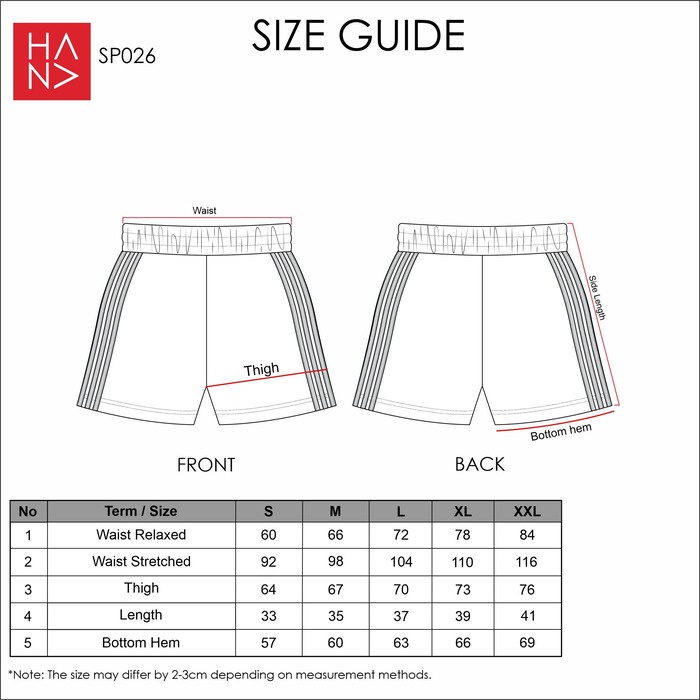 HANA

SP026

SIZE GUIDE

Waist

Thigh

Side Length

Bottom hem

FRONT

BACK

| No | Term / Size | S | M | L | XL | XXL |
|---|---|---|---|---|---|---|
| 1 | Waist Relaxed | 60 | 66 | 72 | 78 | 84 |
| 2 | Waist Stretched | 92 | 98 | 104 | 110 | 116 |
| 3 | Thigh | 64 | 67 | 70 | 73 | 76 |
| 4 | Length | 33 | 35 | 37 | 39 | 41 |
| 5 | Bottom Hem | 57 | 60 | 63 | 66 | 69 |

*Note: The size may differ by 2-3cm depending on measurement methods.